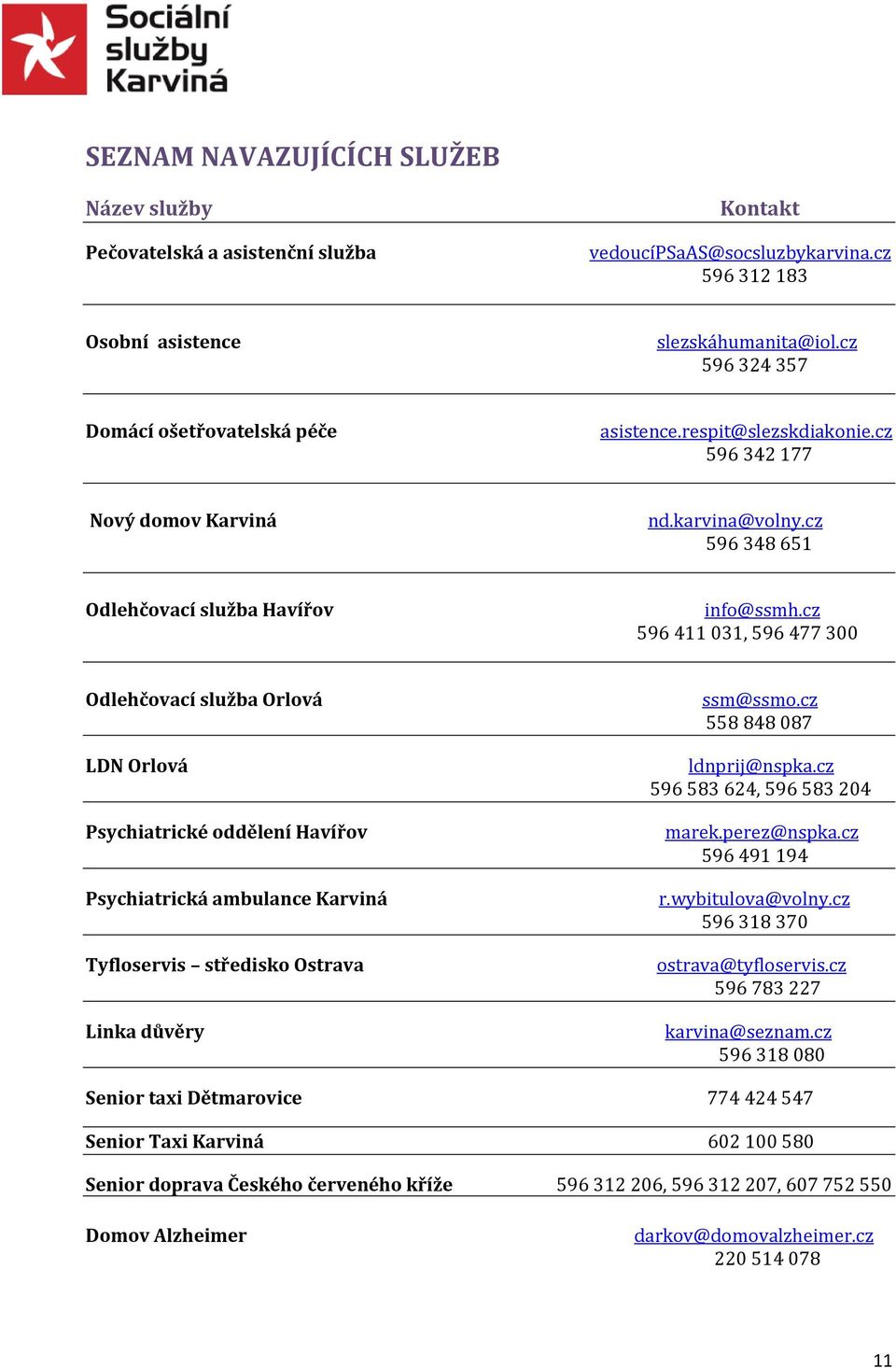 Sociální služby Karviná

SEZNAM NAVAZUJÍCÍCH SLUŽEB

| Název služby | Kontakt |
|---|---|
| Pečovatelská a asistenční služba | vedoucíPSaAS@socsluzbykarvina.cz 596 312 183 |
| Osobní asistence | slezskáhumanita@iol.cz 596 324 357 |
| Domácí ošetřovatelská péče | asistence.respit@slezskdiakonie.cz 596 342 177 |
| Nový domov Karviná | nd.karvina@volny.cz 596 348 651 |
| Odlehčovací služba Havířov | info@ssmh.cz 596 411 031, 596 477 300 |
| Odlehčovací služba Orlová | ssm@ssmo.cz 558 848 087 |
| LDN Orlová | ldnprij@nspka.cz 596 583 624, 596 583 204 |
| Psychiatrické oddělení Havířov | marek.perez@nspka.cz 596 491 194 |
| Psychiatrická ambulance Karviná | r.wybitulova@volny.cz 596 318 370 |
| Tyfloservis – středisko Ostrava | ostrava@tyfloservis.cz 596 783 227 |
| Linka důvěry | karvina@seznam.cz 596 318 080 |
| Senior taxi Dětmarovice | 774 424 547 |
| Senior Taxi Karviná | 602 100 580 |
| Senior doprava Českého červeného kříže | 596 312 206, 596 312 207, 607 752 550 |
| Domov Alzheimer | darkov@domovalzheimer.cz 220 514 078 |

11